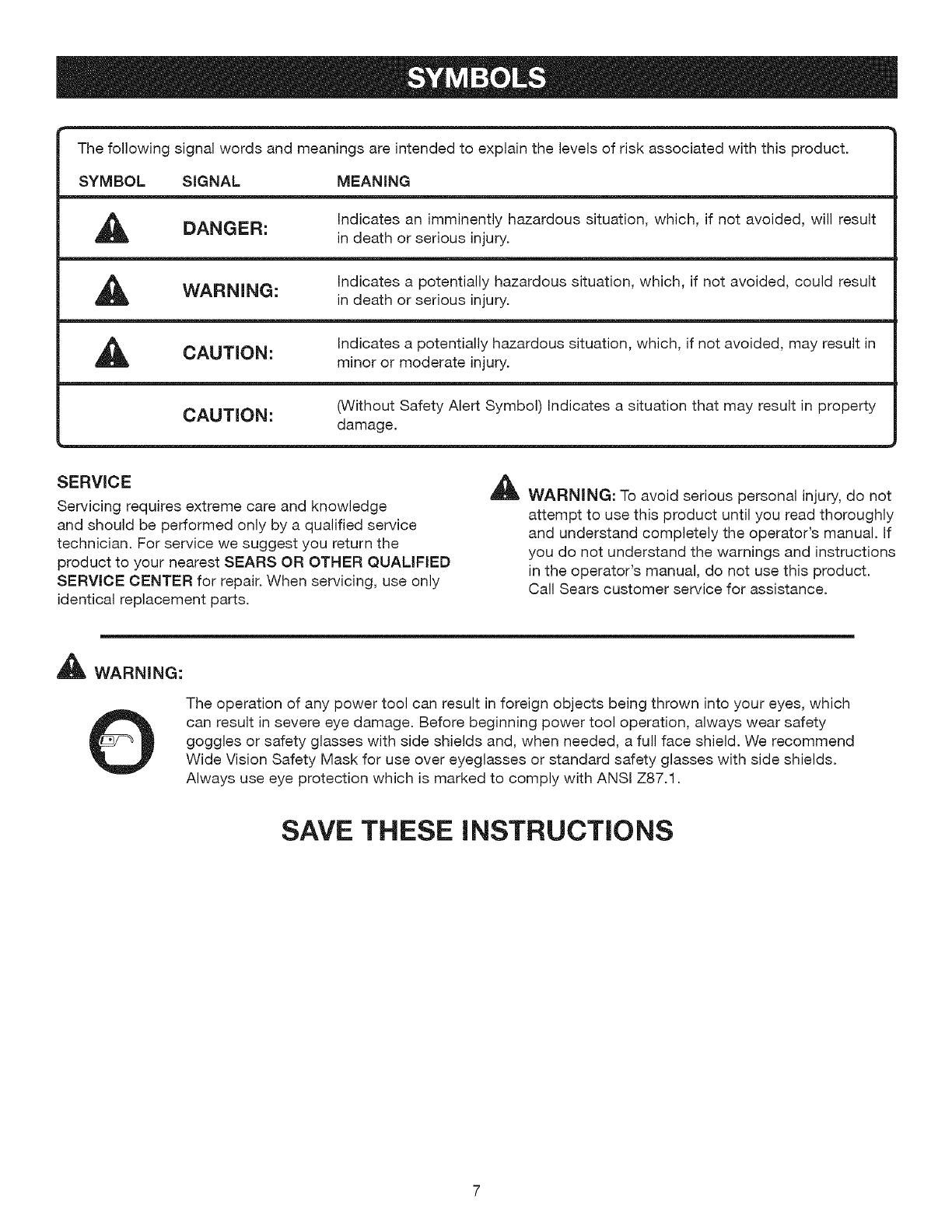 SYMBOLS

The following signal words and meanings are intended to explain the levels of risk associated with this product.

| SYMBOL | SIGNAL | MEANING |
|---|---|---|
| | DANGER: | Indicates an imminently hazardous situation, which, if not avoided, will result in death or serious injury. |
| | WARNING: | Indicates a potentially hazardous situation, which, if not avoided, could result in death or serious injury. |
| | CAUTION: | Indicates a potentially hazardous situation, which, if not avoided, may result in minor or moderate injury. |
| | CAUTION: | (Without Safety Alert Symbol) Indicates a situation that may result in property damage. |

SERVICE

Servicing requires extreme care and knowledge and should be performed only by a qualified service technician. For service we suggest you return the product to your nearest SEARS OR OTHER QUALIFIED SERVICE CENTER for repair. When servicing, use only identical replacement parts.

WARNING: To avoid serious personal injury, do not attempt to use this product until you read thoroughly and understand completely the operator's manual. If you do not understand the warnings and instructions in the operator's manual, do not use this product. Call Sears customer service for assistance.

WARNING:

The operation of any power tool can result in foreign objects being thrown into your eyes, which can result in severe eye damage. Before beginning power tool operation, always wear safety goggles or safety glasses with side shields and, when needed, a full face shield. We recommend Wide Vision Safety Mask for use over eyeglasses or standard safety glasses with side shields. Always use eye protection which is marked to comply with ANSI Z87.1.

SAVE THESE INSTRUCTIONS

7